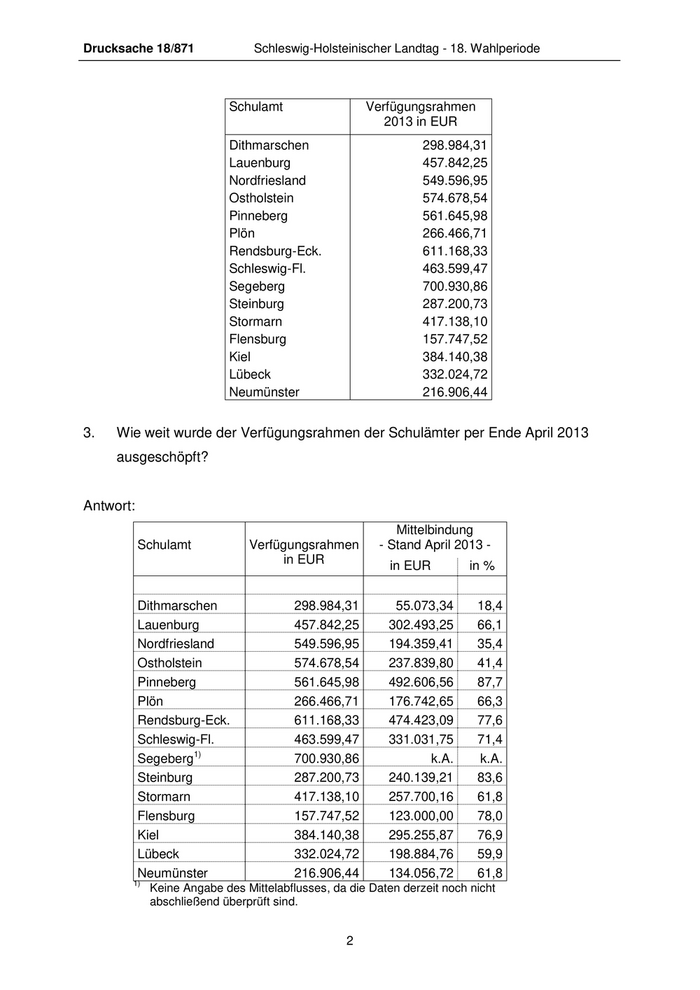 Drucksache 18/871 Schleswig-Holsteinischer Landtag - 18. Wahlperiode

| Schulamt | Verfügungsrahmen 2013 in EUR |
|---|---|
| Dithmarschen | 298.984,31 |
| Lauenburg | 457.842,25 |
| Nordfriesland | 549.596,95 |
| Ostholstein | 574.678,54 |
| Pinneberg | 561.645,98 |
| Plön | 266.466,71 |
| Rendsburg-Eck. | 611.168,33 |
| Schleswig-Fl. | 463.599,47 |
| Segeberg | 700.930,86 |
| Steinburg | 287.200,73 |
| Stormarn | 417.138,10 |
| Flensburg | 157.747,52 |
| Kiel | 384.140,38 |
| Lübeck | 332.024,72 |
| Neumünster | 216.906,44 |

3. Wie weit wurde der Verfügungsrahmen der Schulämter per Ende April 2013 ausgeschöpft?

Antwort:

| Schulamt | Verfügungsrahmen in EUR | Mittelbindung - Stand April 2013 - in EUR | in % |
|---|---|---|---|
| Dithmarschen | 298.984,31 | 55.073,34 | 18,4 |
| Lauenburg | 457.842,25 | 302.493,25 | 66,1 |
| Nordfriesland | 549.596,95 | 194.359,41 | 35,4 |
| Ostholstein | 574.678,54 | 237.839,80 | 41,4 |
| Pinneberg | 561.645,98 | 492.606,56 | 87,7 |
| Plön | 266.466,71 | 176.742,65 | 66,3 |
| Rendsburg-Eck. | 611.168,33 | 474.423,09 | 77,6 |
| Schleswig-Fl. | 463.599,47 | 331.031,75 | 71,4 |
| Segeberg$^{1)}$ | 700.930,86 | k.A. | k.A. |
| Steinburg | 287.200,73 | 240.139,21 | 83,6 |
| Stormarn | 417.138,10 | 257.700,16 | 61,8 |
| Flensburg | 157.747,52 | 123.000,00 | 78,0 |
| Kiel | 384.140,38 | 295.255,87 | 76,9 |
| Lübeck | 332.024,72 | 198.884,76 | 59,9 |
| Neumünster | 216.906,44 | 134.056,72 | 61,8 |

$^{1)}$ Keine Angabe des Mittelabflusses, da die Daten derzeit noch nicht abschließend überprüft sind.

2